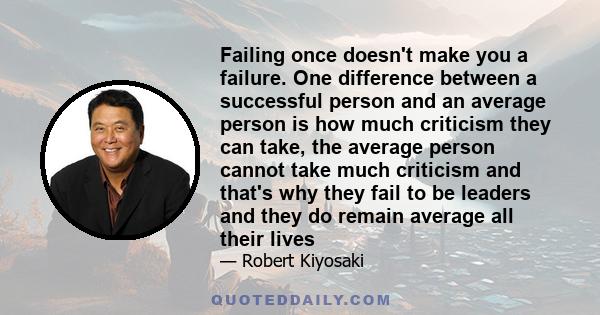 Failing once doesn't make you a failure. One difference between a successful person and an average person is how much criticism they can take, the average person cannot take much criticism and that's why they fail to be leaders and they do remain average all their lives

— Robert Kiyosaki

QUOTEDDAILY.COM